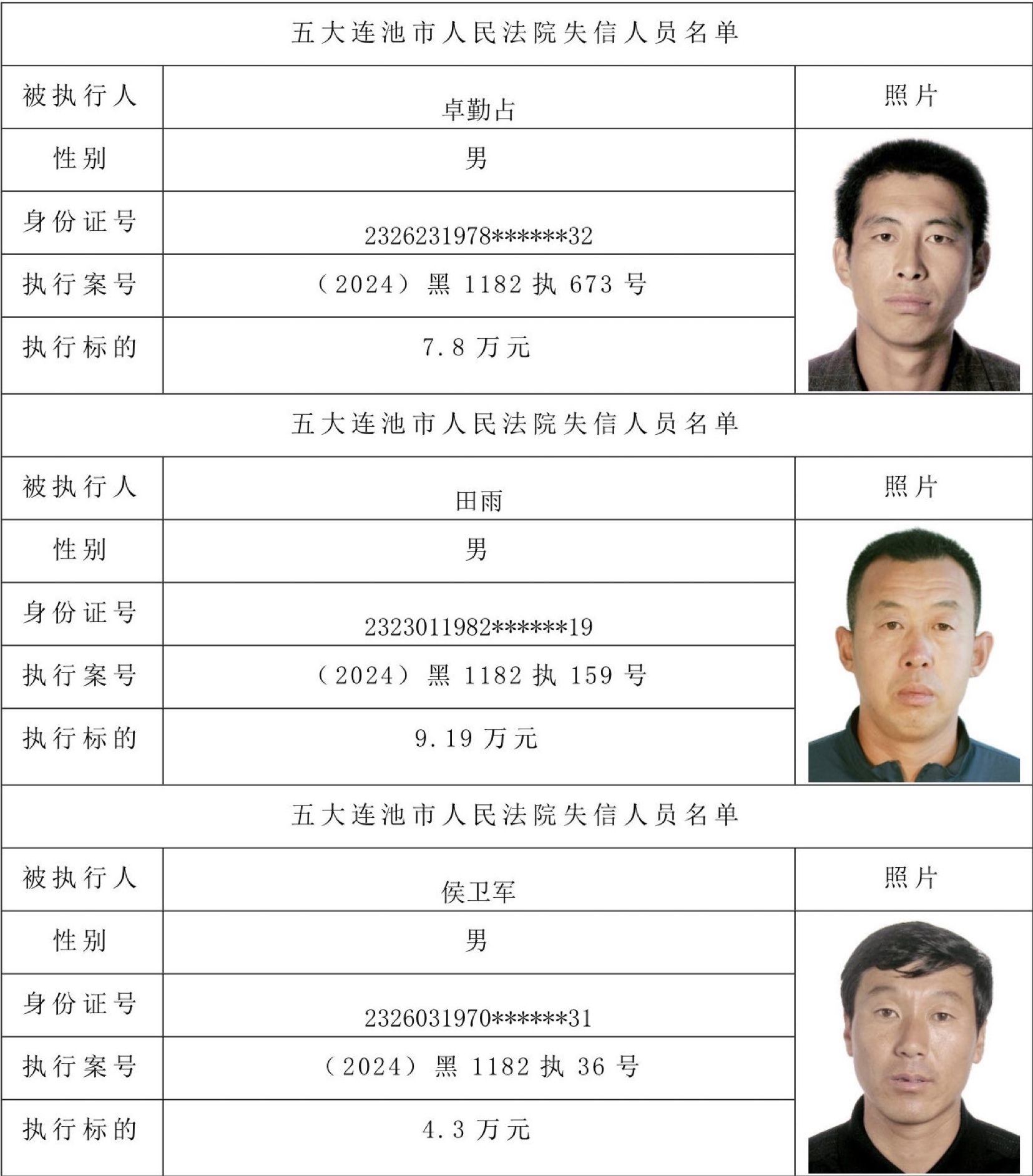 五大连池市人民法院失信人员名单

| 被执行人 | 卓勤占 | 照片 |
|---|---|---|
| 性别 | 男 | |
| 身份证号 | 2326231978******32 | |
| 执行案号 | （2024）黑 1182 执 673 号 | |
| 执行标的 | 7.8 万元 | |

五大连池市人民法院失信人员名单

| 被执行人 | 田雨 | 照片 |
|---|---|---|
| 性别 | 男 | |
| 身份证号 | 2323011982******19 | |
| 执行案号 | （2024）黑 1182 执 159 号 | |
| 执行标的 | 9.19 万元 | |

五大连池市人民法院失信人员名单

| 被执行人 | 侯卫军 | 照片 |
|---|---|---|
| 性别 | 男 | |
| 身份证号 | 2326031970******31 | |
| 执行案号 | （2024）黑 1182 执 36 号 | |
| 执行标的 | 4.3 万元 | |